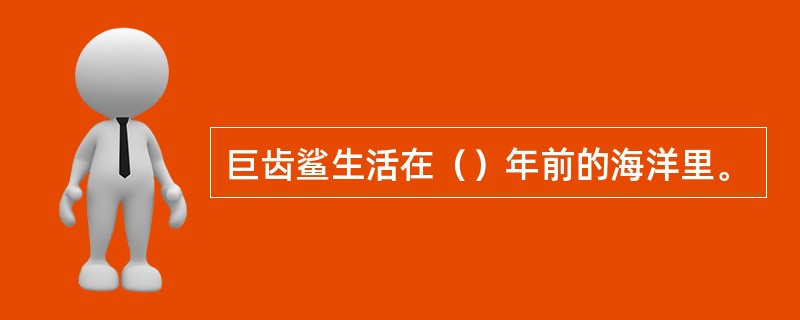 巨齿鲨生活在（）年前的海洋里。